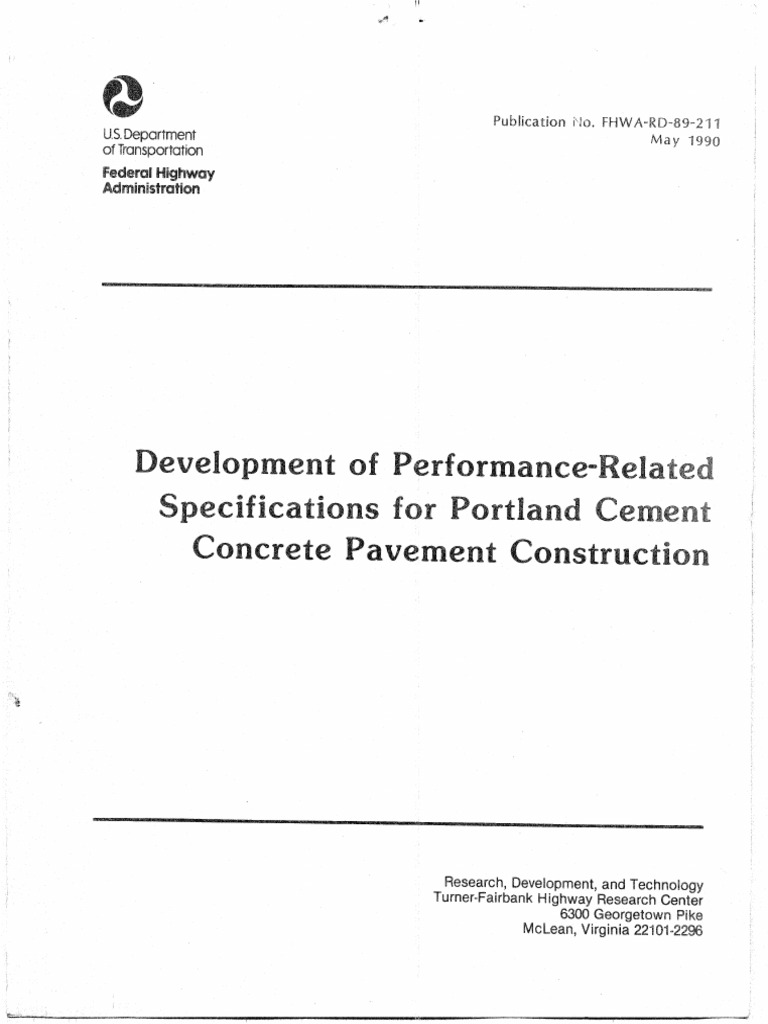 U.S. Department of Transportation
Federal Highway Administration

Publication No. FHWA-RD-89-211
May 1990

Development of Performance-Related Specifications for Portland Cement Concrete Pavement Construction

Research, Development, and Technology
Turner-Fairbank Highway Research Center
6300 Georgetown Pike
McLean, Virginia 22101-2296